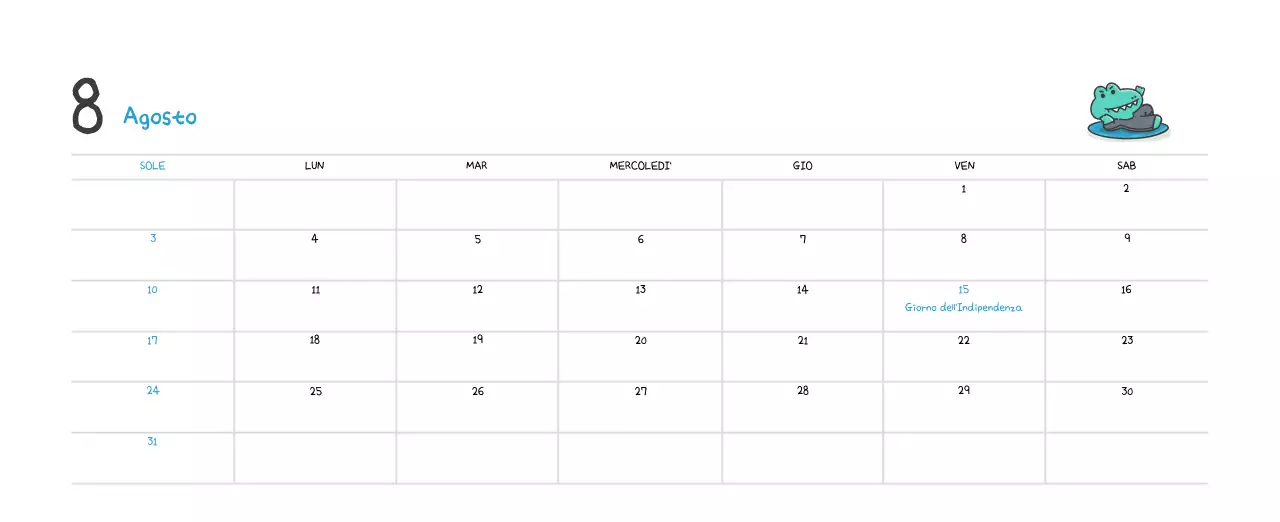 8 Agosto

| SOLE | LUN | MAR | MERCOLEDI' | GIO | VEN | SAB |
|---|---|---|---|---|---|---|
| | | | | | 1 | 2 |
| 3 | 4 | 5 | 6 | 7 | 8 | 9 |
| 10 | 11 | 12 | 13 | 14 | 15 Giorno dell'Indipendenza | 16 |
| 17 | 18 | 19 | 20 | 21 | 22 | 23 |
| 24 | 25 | 26 | 27 | 28 | 29 | 30 |
| 31 | | | | | | |